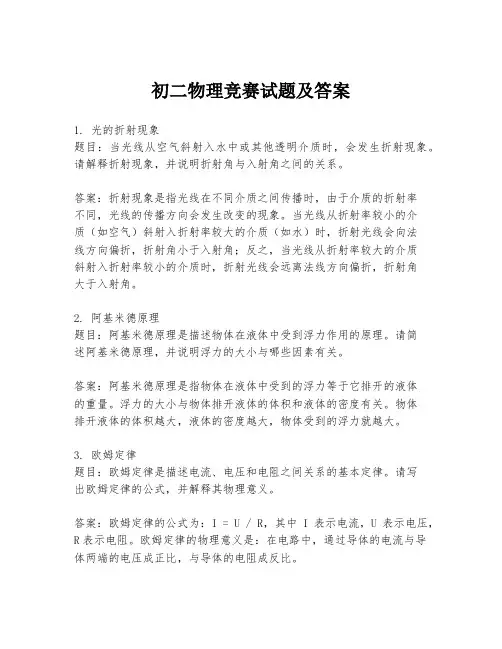 初二物理竞赛试题及答案

1. 光的折射现象
题目：当光线从空气斜射入水中或其他透明介质时，会发生折射现象。请解释折射现象，并说明折射角与入射角之间的关系。

答案：折射现象是指光线在不同介质之间传播时，由于介质的折射率不同，光线的传播方向会发生改变的现象。当光线从折射率较小的介质（如空气）斜射入折射率较大的介质（如水）时，折射光线会向法线方向偏折，折射角小于入射角；反之，当光线从折射率较大的介质斜射入折射率较小的介质时，折射光线会远离法线方向偏折，折射角大于入射角。

2. 阿基米德原理
题目：阿基米德原理是描述物体在液体中受到浮力作用的原理。请简述阿基米德原理，并说明浮力的大小与哪些因素有关。

答案：阿基米德原理是指物体在液体中受到的浮力等于它排开的液体的重量。浮力的大小与物体排开液体的体积和液体的密度有关。物体排开液体的体积越大，液体的密度越大，物体受到的浮力就越大。

3. 欧姆定律
题目：欧姆定律是描述电流、电压和电阻之间关系的基本定律。请写出欧姆定律的公式，并解释其物理意义。

答案：欧姆定律的公式为：$I = U / R$，其中 I 表示电流，U 表示电压，R 表示电阻。欧姆定律的物理意义是：在电路中，通过导体的电流与导体两端的电压成正比，与导体的电阻成反比。